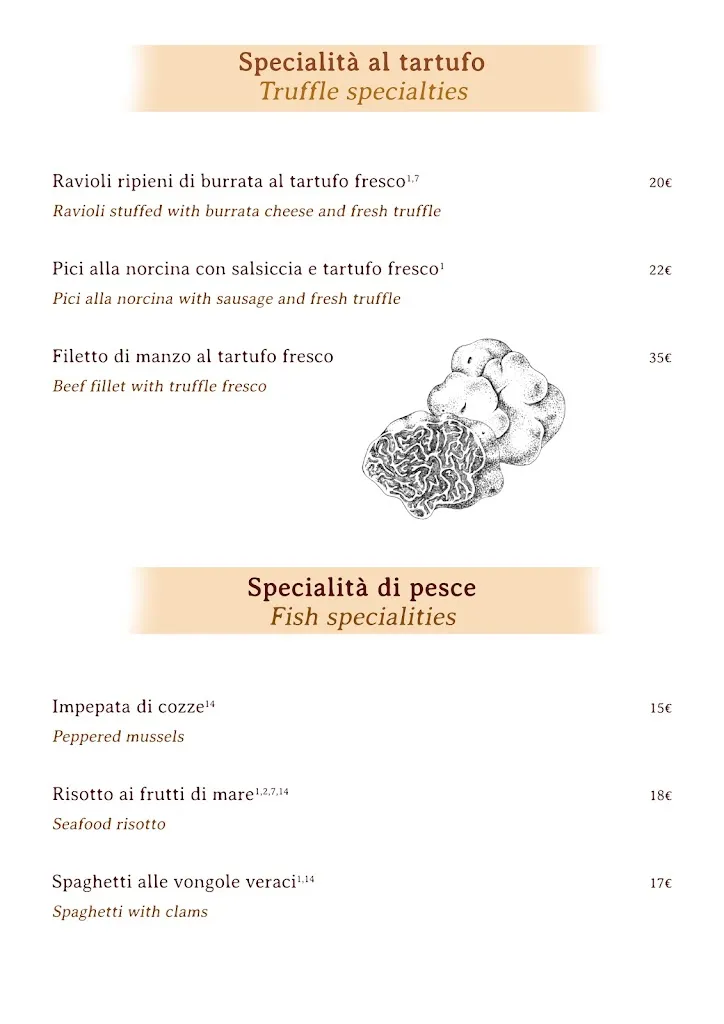 Specialità al tartufo
Truffle specialties

Ravioli ripieni di burrata al tartufo fresco$^{1,7}$ 20€
Ravioli stuffed with burrata cheese and fresh truffle

Pici alla norcina con salsiccia e tartufo fresco$^{1}$ 22€
Pici alla norcina with sausage and fresh truffle

Filetto di manzo al tartufo fresco 35€
Beef fillet with truffle fresco

Specialità di pesce
Fish specialities

Impepata di cozze$^{14}$ 15€
Peppered mussels

Risotto ai frutti di mare$^{1,2,7,14}$ 18€
Seafood risotto

Spaghetti alle vongole veraci$^{1,14}$ 17€
Spaghetti with clams